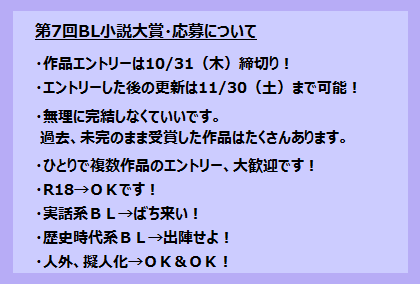 第7回BL小説大賞･応募について

・作品エントリーは10/31（木）締切り！

・エントリーした後の更新は11/30（土）まで可能！

・無理に完結しなくていいです。
過去、未完のまま受賞した作品はたくさんあります。

・ひとりで複数作品のエントリー、大歓迎です！

・R18→ＯＫです！

・実話系ＢＬ→ばち来い！

・歴史時代系ＢＬ→出陣せよ！

・人外、擬人化→ＯＫ＆ＯＫ！